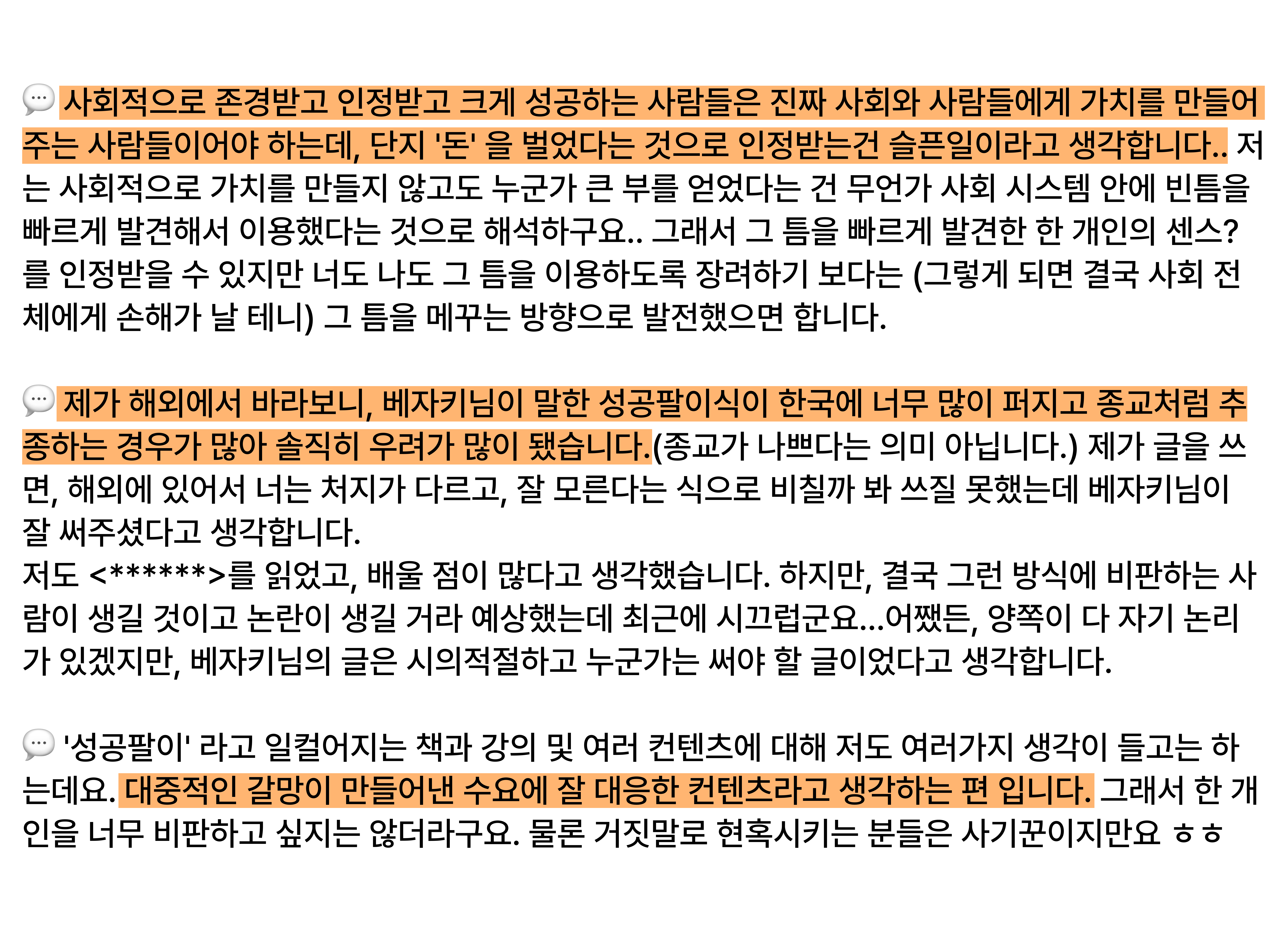 💬 사회적으로 존경받고 인정받고 크게 성공하는 사람들은 진짜 사회와 사람들에게 가치를 만들어 주는 사람들이어야 하는데, 단지 '돈' 을 벌었다는 것으로 인정받는건 슬픈일이라고 생각합니다.. 저는 사회적으로 가치를 만들지 않고도 누군가 큰 부를 얻었다는 건 무언가 사회 시스템 안에 빈틈을 빠르게 발견해서 이용했다는 것으로 해석하구요.. 그래서 그 틈을 빠르게 발견한 한 개인의 센스?를 인정받을 수 있지만 너도 나도 그 틈을 이용하도록 장려하기 보다는 (그렇게 되면 결국 사회 전체에게 손해가 날 테니) 그 틈을 메꾸는 방향으로 발전했으면 합니다.

💬 제가 해외에서 바라보니, 베자키님이 말한 성공팔이식이 한국에 너무 많이 퍼지고 종교처럼 추종하는 경우가 많아 솔직히 우려가 많이 됐습니다.(종교가 나쁘다는 의미 아닙니다.) 제가 글을 쓰면, 해외에 있어서 너는 처지가 다르고, 잘 모른다는 식으로 비칠까 봐 쓰질 못했는데 베자키님이 잘 써주셨다고 생각합니다.
저도 <******>를 읽었고, 배울 점이 많다고 생각했습니다. 하지만, 결국 그런 방식에 비판하는 사람이 생길 것이고 논란이 생길 거라 예상했는데 최근에 시끄럽군요...어쨌든, 양쪽이 다 자기 논리가 있겠지만, 베자키님의 글은 시의적절하고 누군가는 써야 할 글이었다고 생각합니다.

💬 '성공팔이' 라고 일컬어지는 책과 강의 및 여러 컨텐츠에 대해 저도 여러가지 생각이 들고는 하는데요. 대중적인 갈망이 만들어낸 수요에 잘 대응한 컨텐츠라고 생각하는 편 입니다. 그래서 한 개인을 너무 비판하고 싶지는 않더라구요. 물론 거짓말로 현혹시키는 분들은 사기꾼이지만요 ㅎㅎ